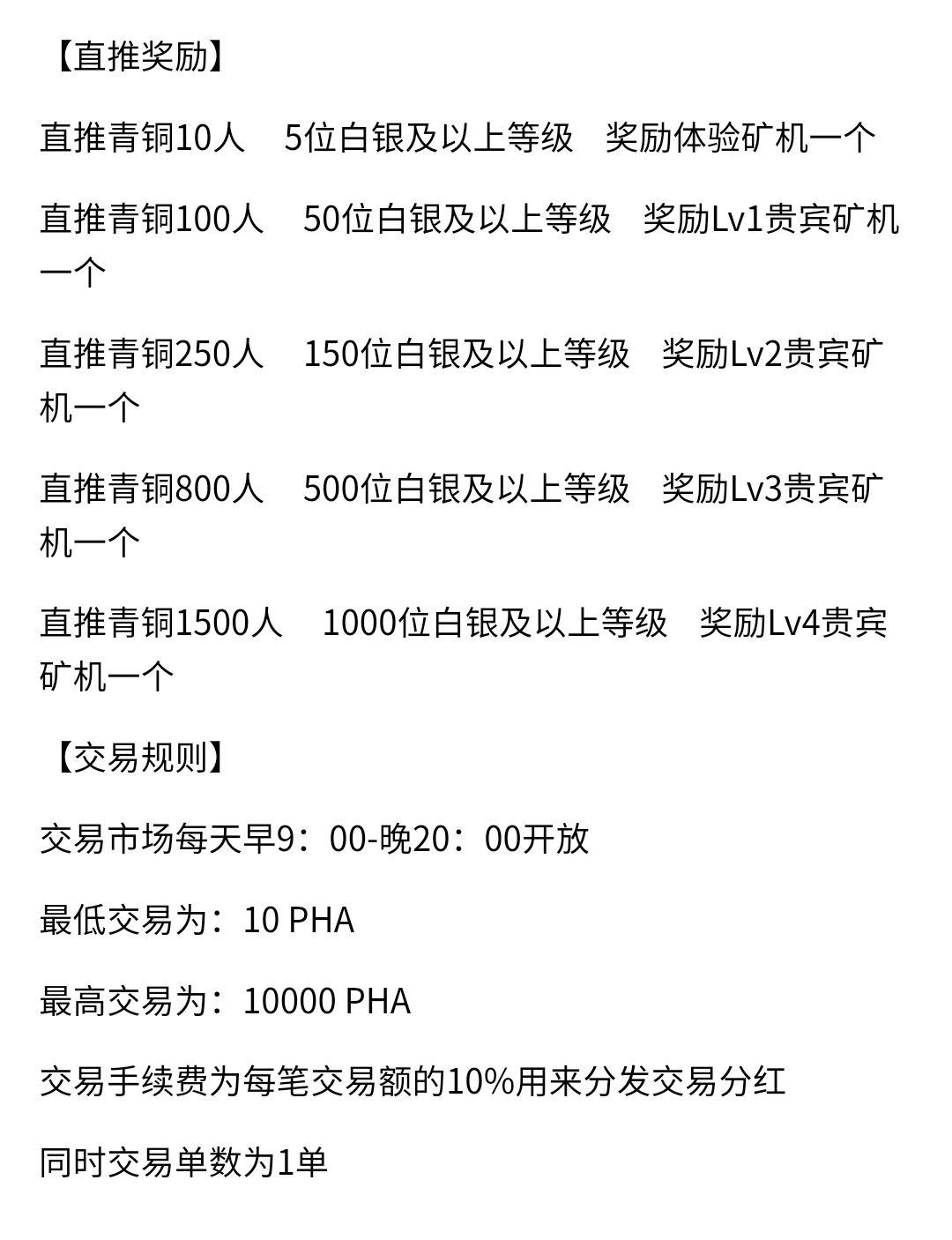 【直推奖励】

直推青铜10人　5位白银及以上等级　奖励体验矿机一个

直推青铜100人　50位白银及以上等级　奖励Lv1贵宾矿机一个

直推青铜250人　150位白银及以上等级　奖励Lv2贵宾矿机一个

直推青铜800人　500位白银及以上等级　奖励Lv3贵宾矿机一个

直推青铜1500人　1000位白银及以上等级　奖励Lv4贵宾矿机一个

【交易规则】

交易市场每天早9：00-晚20：00开放

最低交易为：10 PHA

最高交易为：10000 PHA

交易手续费为每笔交易额的10%用来分发交易分红

同时交易单数为1单